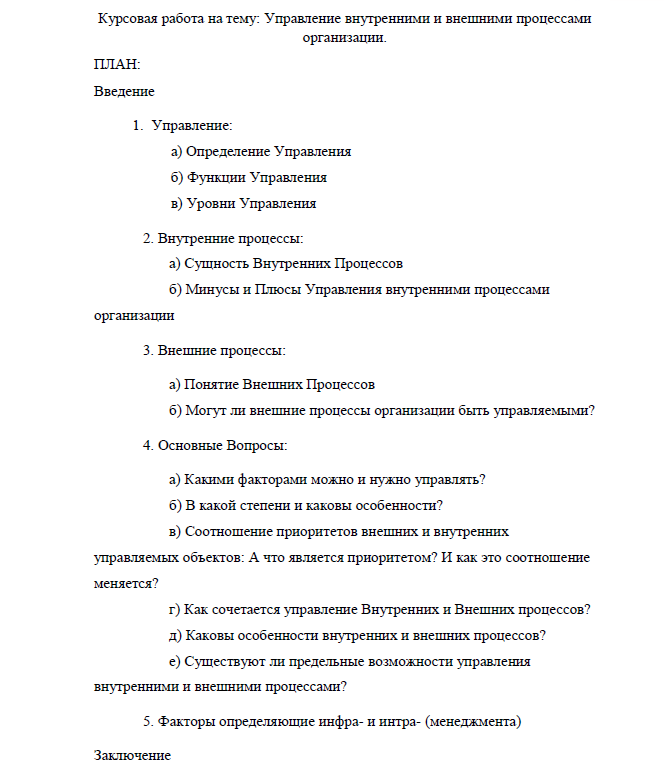 Курсовая работа на тему: Управление внутренними и внешними процессами организации.

ПЛАН:

Введение

1. Управление:

а) Определение Управления

б) Функции Управления

в) Уровни Управления

2. Внутренние процессы:

а) Сущность Внутренних Процессов

б) Минусы и Плюсы Управления внутренними процессами организации

3. Внешние процессы:

а) Понятие Внешних Процессов

б) Могут ли внешние процессы организации быть управляемыми?

4. Основные Вопросы:

а) Какими факторами можно и нужно управлять?

б) В какой степени и каковы особенности?

в) Соотношение приоритетов внешних и внутренних управляемых объектов: А что является приоритетом? И как это соотношение меняется?

г) Как сочетается управление Внутренних и Внешних процессов?

д) Каковы особенности внутренних и внешних процессов?

е) Существуют ли предельные возможности управления внутренними и внешними процессами?

5. Факторы определяющие инфра- и интра- (менеджмента)

Заключение